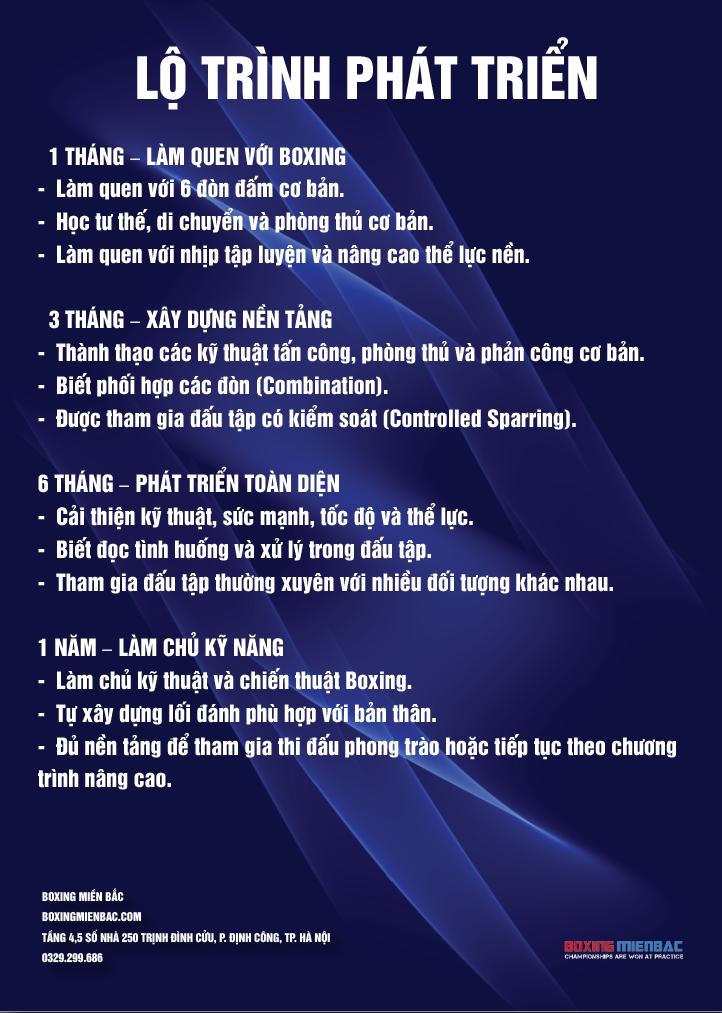 LỘ TRÌNH PHÁT TRIỂN

1 THÁNG – LÀM QUEN VỚI BOXING
- Làm quen với 6 đòn đấm cơ bản.
- Học tư thế, di chuyển và phòng thủ cơ bản.
- Làm quen với nhịp tập luyện và nâng cao thể lực nền.

3 THÁNG – XÂY DỰNG NỀN TẢNG
- Thành thạo các kỹ thuật tấn công, phòng thủ và phản công cơ bản.
- Biết phối hợp các đòn (Combination).
- Được tham gia đấu tập có kiểm soát (Controlled Sparring).

6 THÁNG – PHÁT TRIỂN TOÀN DIỆN
- Cải thiện kỹ thuật, sức mạnh, tốc độ và thể lực.
- Biết đọc tình huống và xử lý trong đấu tập.
- Tham gia đấu tập thường xuyên với nhiều đối tượng khác nhau.

1 NĂM – LÀM CHỦ KỸ NĂNG
- Làm chủ kỹ thuật và chiến thuật Boxing.
- Tự xây dựng lối đánh phù hợp với bản thân.
- Đủ nền tảng để tham gia thi đấu phong trào hoặc tiếp tục theo chương trình nâng cao.

BOXING MIỀN BẮC
BOXINGMIENBAC.COM
TẦNG 4,5 SỐ NHÀ 250 TRỊNH ĐÌNH CỬU, P. ĐỊNH CÔNG, TP. HÀ NỘI
0329.299.686

BOXING MIENBAC
CHAMPIONSHIPS ARE WON AT PRACTICE